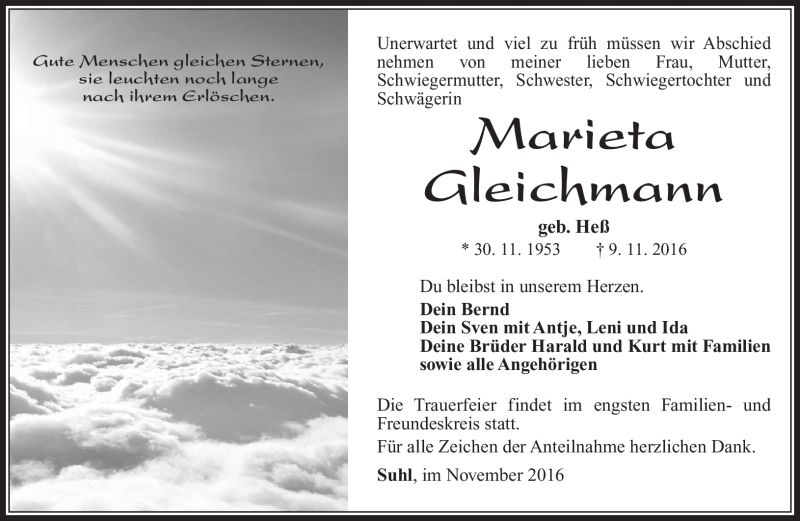 Gute Menschen gleichen Sternen, sie leuchten noch lange nach ihrem Erlöschen.

Unerwartet und viel zu früh müssen wir Abschied nehmen von meiner lieben Frau, Mutter, Schwiegermutter, Schwester, Schwiegertochter und Schwägerin

Marieta Gleichmann

geb. Heß

* 30. 11. 1953 † 9. 11. 2016

Du bleibst in unserem Herzen.

Dein Bernd
Dein Sven mit Antje, Leni und Ida
Deine Brüder Harald und Kurt mit Familien
sowie alle Angehörigen

Die Trauerfeier findet im engsten Familien- und Freundeskreis statt.

Für alle Zeichen der Anteilnahme herzlichen Dank.

Suhl, im November 2016